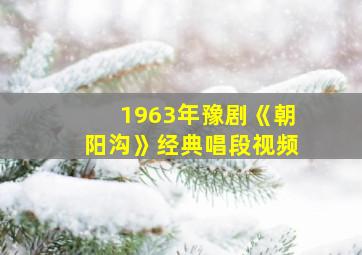 1963年豫剧《朝阳沟》经典唱段视频